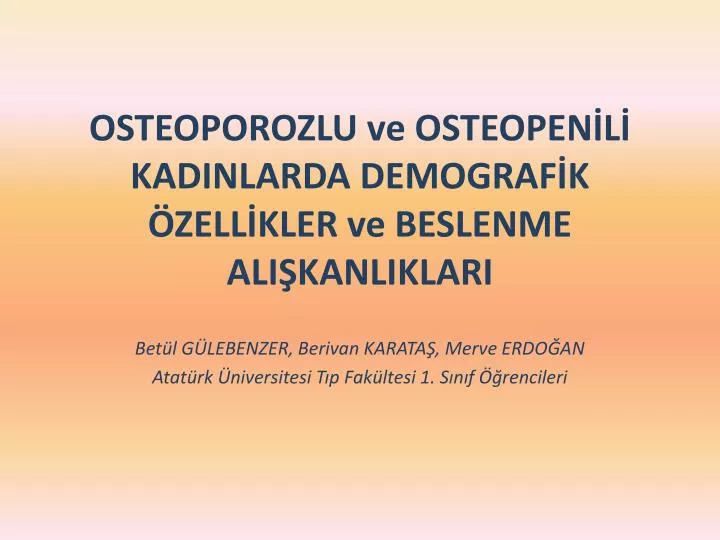 OSTEOPOROZLU ve OSTEOPENİLİ KADINLARDA DEMOGRAFİK ÖZELLİKLER ve BESLENME ALIŞKANLIKLARI

Betül GÜLEBENZER, Berivan KARATAŞ, Merve ERDOĞAN
Atatürk Üniversitesi Tıp Fakültesi 1. Sınıf Öğrencileri